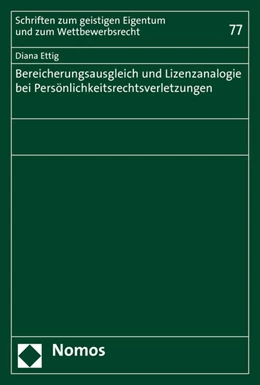 Schriften zum geistigen Eigentum und zum Wettbewerbsrecht

77

Diana Ettig

Bereicherungsausgleich und Lizenzanalogie bei Persönlichkeitsrechtsverletzungen

Nomos